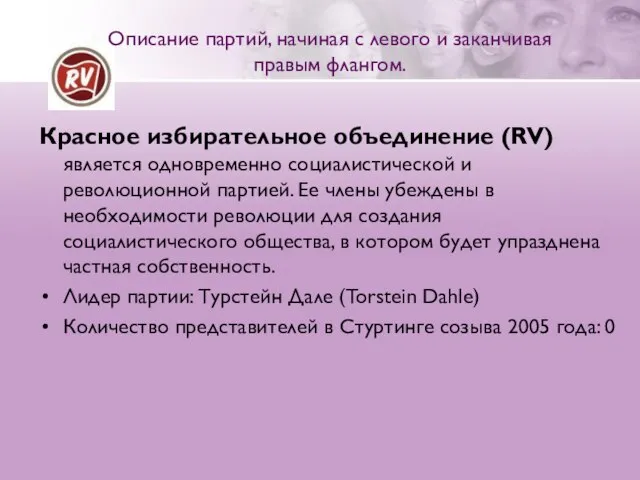 Описание партий, начиная с левого и заканчивая правым флангом.

RV

Красное избирательное объединение (RV) является одновременно социалистической и революционной партией. Ее члены убеждены в необходимости революции для создания социалистического общества, в котором будет упразднена частная собственность.

• Лидер партии: Турстейн Дале (Torstein Dahle)
• Количество представителей в Стуртинге созыва 2005 года: 0